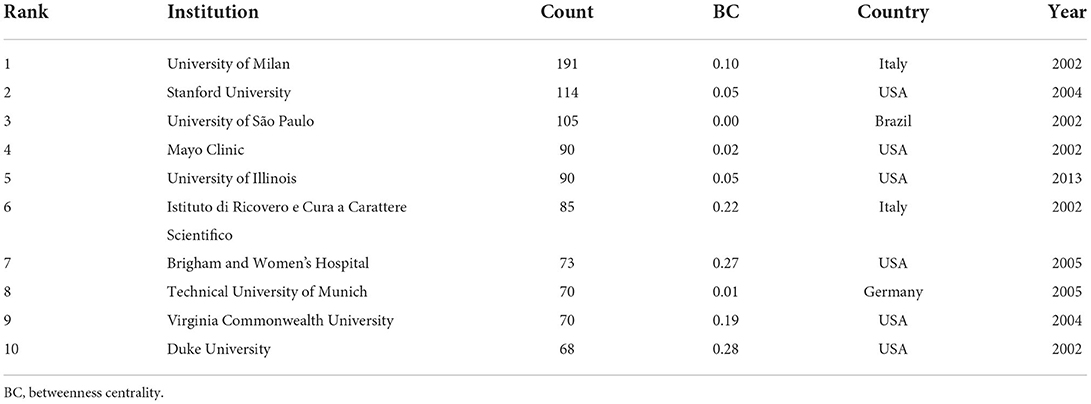 | Rank | Institution | Count | BC | Country | Year |
|---|---|---|---|---|---|
| 1 | University of Milan | 191 | 0.10 | Italy | 2002 |
| 2 | Stanford University | 114 | 0.05 | USA | 2004 |
| 3 | University of São Paulo | 105 | 0.00 | Brazil | 2002 |
| 4 | Mayo Clinic | 90 | 0.02 | USA | 2002 |
| 5 | University of Illinois | 90 | 0.05 | USA | 2013 |
| 6 | Istituto di Ricovero e Cura a Carattere Scientifico | 85 | 0.22 | Italy | 2002 |
| 7 | Brigham and Women's Hospital | 73 | 0.27 | USA | 2005 |
| 8 | Technical University of Munich | 70 | 0.01 | Germany | 2005 |
| 9 | Virginia Commonwealth University | 70 | 0.19 | USA | 2004 |
| 10 | Duke University | 68 | 0.28 | USA | 2002 |

BC, betweenness centrality.